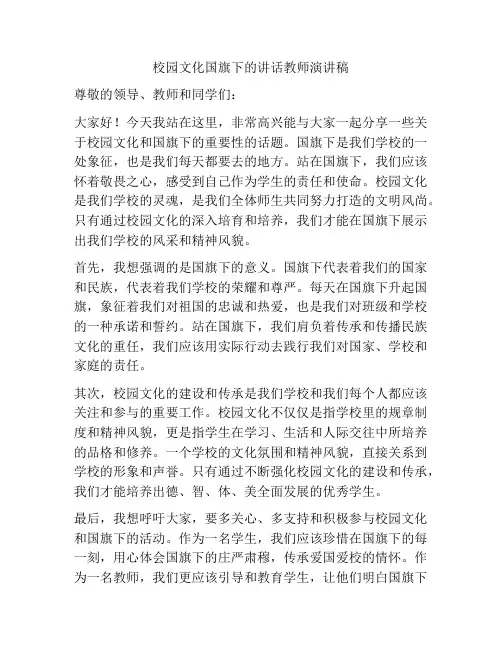 校园文化国旗下的讲话教师演讲稿

尊敬的领导、教师和同学们：

大家好！今天我站在这里，非常高兴能与大家一起分享一些关于校园文化和国旗下的重要性的话题。国旗下是我们学校的一处象征，也是我们每天都要去的地方。站在国旗下，我们应该怀着敬畏之心，感受到自己作为学生的责任和使命。校园文化是我们学校的灵魂，是我们全体师生共同努力打造的文明风尚。只有通过校园文化的深入培育和培养，我们才能在国旗下展示出我们学校的风采和精神风貌。

首先，我想强调的是国旗下的意义。国旗下代表着我们的国家和民族，代表着我们学校的荣耀和尊严。每天在国旗下升起国旗，象征着我们对祖国的忠诚和热爱，也是我们对班级和学校的一种承诺和誓约。站在国旗下，我们肩负着传承和传播民族文化的重任，我们应该用实际行动去践行我们对国家、学校和家庭的责任。

其次，校园文化的建设和传承是我们学校和我们每个人都应该关注和参与的重要工作。校园文化不仅仅是指学校里的规章制度和精神风貌，更是指学生在学习、生活和人际交往中所培养的品格和修养。一个学校的文化氛围和精神风貌，直接关系到学校的形象和声誉。只有通过不断强化校园文化的建设和传承，我们才能培养出德、智、体、美全面发展的优秀学生。

最后，我想呼吁大家，要多关心、多支持和积极参与校园文化和国旗下的活动。作为一名学生，我们应该珍惜在国旗下的每一刻，用心体会国旗下的庄严肃穆，传承爱国爱校的情怀。作为一名教师，我们更应该引导和教育学生，让他们明白国旗下